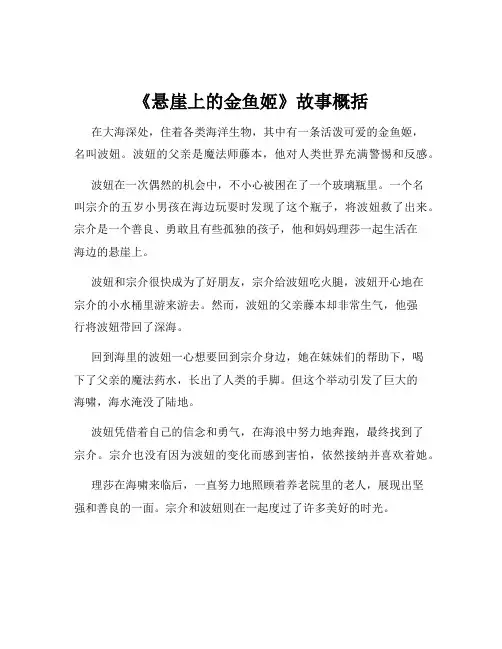 《悬崖上的金鱼姬》故事概括

在大海深处，住着各类海洋生物，其中有一条活泼可爱的金鱼姬，名叫波妞。波妞的父亲是魔法师藤本，他对人类世界充满警惕和反感。

波妞在一次偶然的机会中，不小心被困在了一个玻璃瓶里。一个名叫宗介的五岁小男孩在海边玩耍时发现了这个瓶子，将波妞救了出来。宗介是一个善良、勇敢且有些孤独的孩子，他和妈妈理莎一起生活在海边的悬崖上。

波妞和宗介很快成为了好朋友，宗介给波妞吃火腿，波妞开心地在宗介的小水桶里游来游去。然而，波妞的父亲藤本却非常生气，他强行将波妞带回了深海。

回到海里的波妞一心想要回到宗介身边，她在妹妹们的帮助下，喝下了父亲的魔法药水，长出了人类的手脚。但这个举动引发了巨大的海啸，海水淹没了陆地。

波妞凭借着自己的信念和勇气，在海浪中努力地奔跑，最终找到了宗介。宗介也没有因为波妞的变化而感到害怕，依然接纳并喜欢着她。

理莎在海啸来临后，一直努力地照顾着养老院里的老人，展现出坚强和善良的一面。宗介和波妞则在一起度过了许多美好的时光。